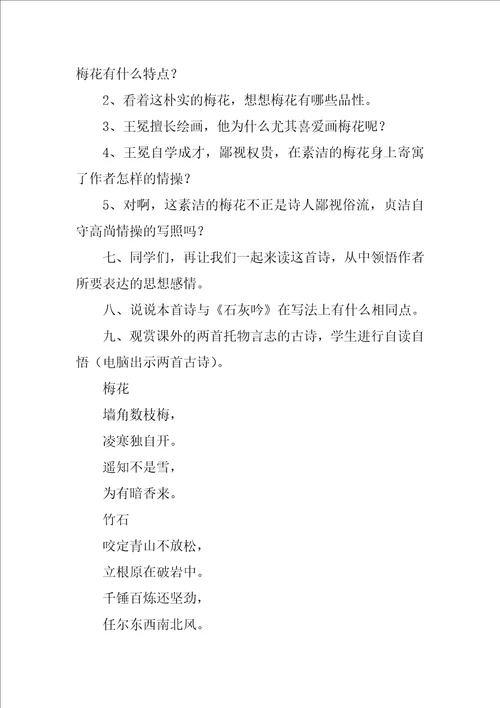 梅花有什么特点？

2、看着这朴实的梅花，想想梅花有哪些品性。

3、王冕擅长绘画，他为什么尤其喜爱画梅花呢？

4、王冕自学成才，鄙视权贵，在素洁的梅花身上寄寓了作者怎样的情操？

5、对啊，这素洁的梅花不正是诗人鄙视俗流，贞洁自守高尚情操的写照吗？

七、同学们，再让我们一起来读这首诗，从中领悟作者所要表达的思想感情。

八、说说本首诗与《石灰吟》在写法上有什么相同点。

九、观赏课外的两首托物言志的古诗，学生进行自读自悟（电脑出示两首古诗）。

梅花

墙角数枝梅，

凌寒独自开。

遥知不是雪，

为有暗香来。

竹石

咬定青山不放松，

立根原在破岩中。

千锤百炼还坚劲，

任尔东西南北风。